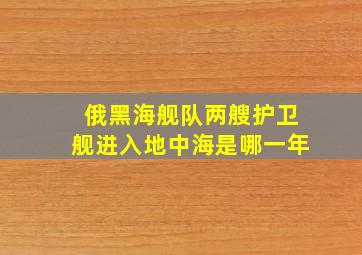 俄黑海舰队两艘护卫舰进入地中海是哪一年